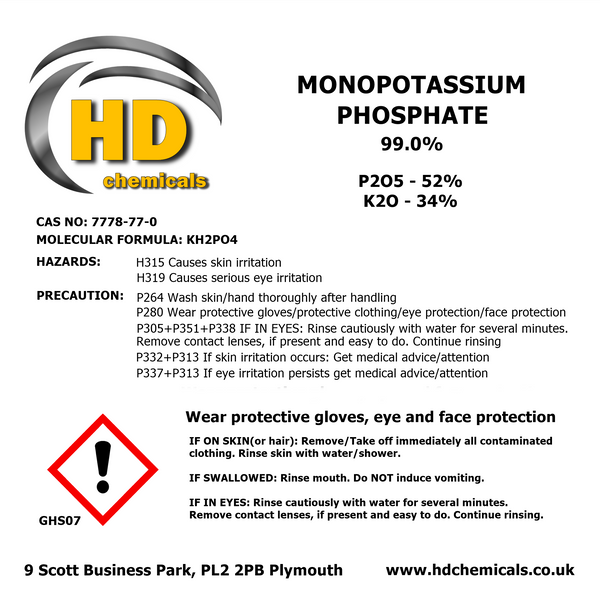 HD
chemicals

MONOPOTASSIUM PHOSPHATE
99.0%

P2O5 - 52%
K2O - 34%

CAS NO: 7778-77-0
MOLECULAR FORMULA: KH2PO4

HAZARDS: H315 Causes skin irritation
H319 Causes serious eye irritation

PRECAUTION: P264 Wash skin/hand thoroughly after handling
P280 Wear protective gloves/protective clothing/eye protection/face protection
P305+P351+P338 IF IN EYES: Rinse cautiously with water for several minutes. Remove contact lenses, if present and easy to do. Continue rinsing
P332+P313 If skin irritation occurs: Get medical advice/attention
P337+P313 If eye irritation persists get medical advice/attention

Wear protective gloves, eye and face protection

IF ON SKIN(or hair): Remove/Take off immediately all contaminated clothing. Rinse skin with water/shower.

IF SWALLOWED: Rinse mouth. Do NOT induce vomiting.

IF IN EYES: Rinse cautiously with water for several minutes. Remove contact lenses, if present and easy to do. Continue rinsing.

GHS07

9 Scott Business Park, PL2 2PB Plymouth www.hdchemicals.co.uk